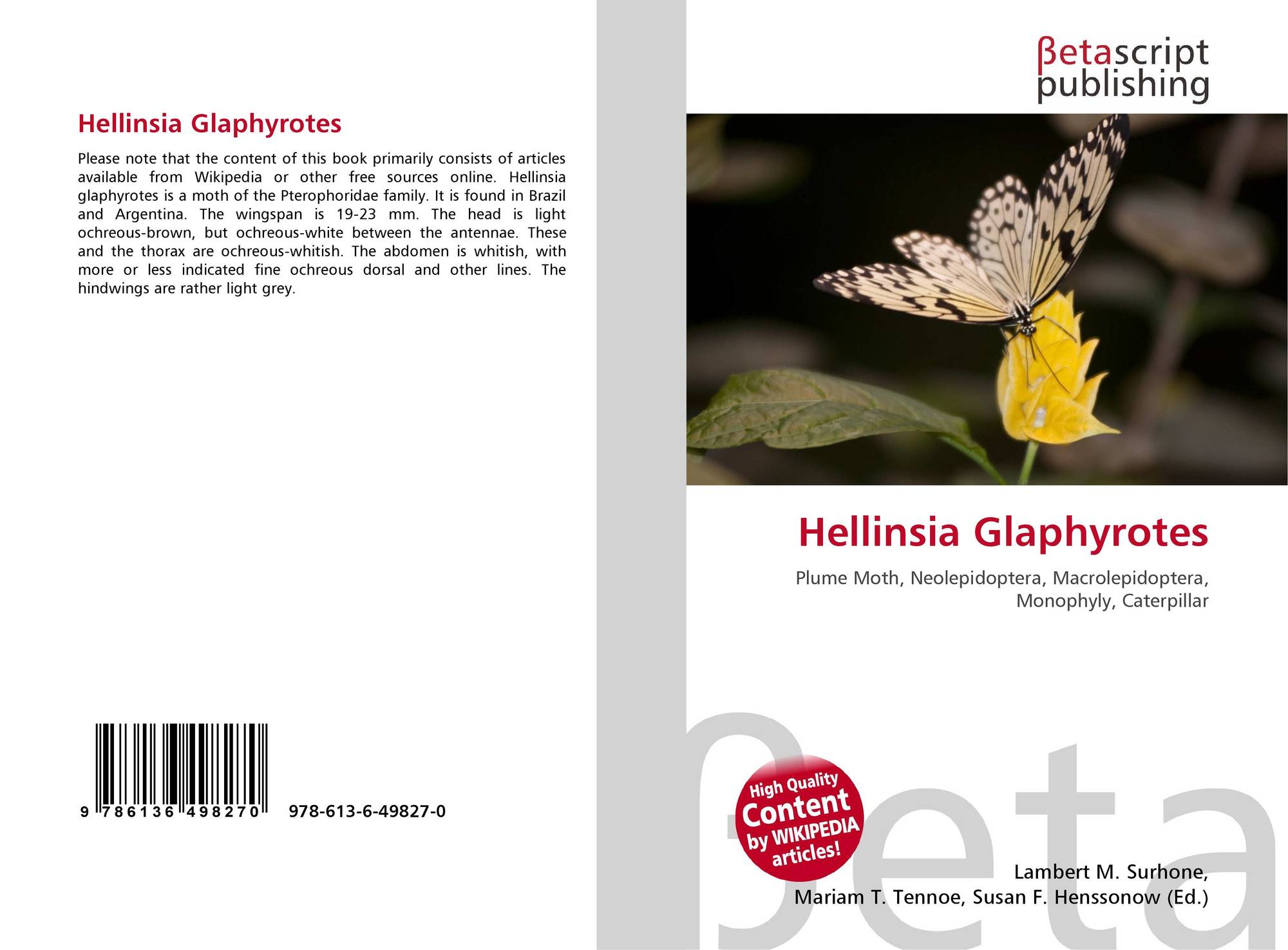 Hellinsia Glaphyrotes

Please note that the content of this book primarily consists of articles available from Wikipedia or other free sources online. Hellinsia glaphyrotes is a moth of the Pterophoridae family. It is found in Brazil and Argentina. The wingspan is 19-23 mm. The head is light ochreous-brown, but ochreous-white between the antennae. These and the thorax are ochreous-whitish. The abdomen is whitish, with more or less indicated fine ochreous dorsal and other lines. The hindwings are rather light grey.

9 786136 498270 978-613-6-49827-0

βetascript
publishing

Hellinsia Glaphyrotes

Plume Moth, Neolepidoptera, Macrolepidoptera, Monophyly, Caterpillar

High Quality
Content
by WIKIPEDIA
articles!

Lambert M. Surhone,
Mariam T. Tennoe, Susan F. Henssonow (Ed.)

βeta